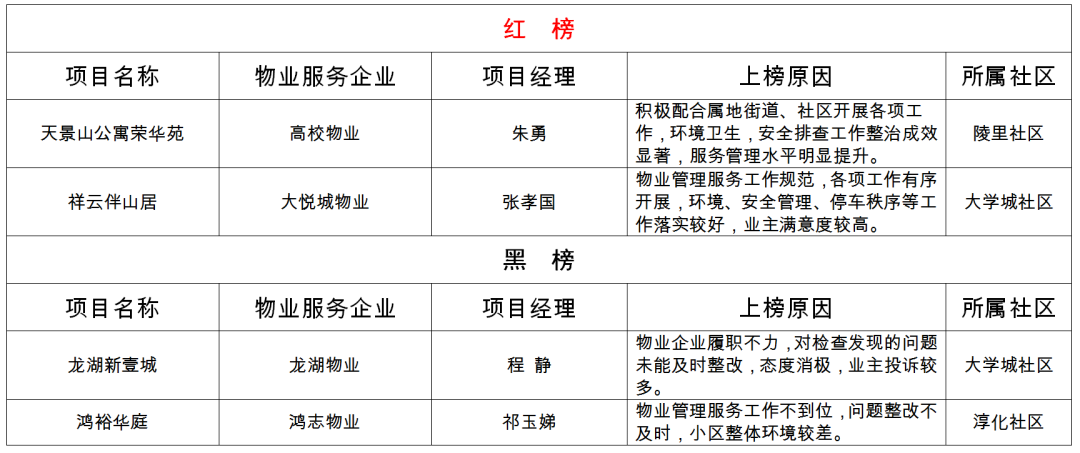 红　榜

| 项目名称 | 物业服务企业 | 项目经理 | 上榜原因 | 所属社区 |
|---|---|---|---|---|
| 天景山公寓荣华苑 | 高校物业 | 朱勇 | 积极配合属地街道、社区开展各项工作，环境卫生，安全排查工作整治成效显著，服务管理水平明显提升。 | 陵里社区 |
| 祥云伴山居 | 大悦城物业 | 张孝国 | 物业管理服务工作规范，各项工作有序开展，环境、安全管理、停车秩序等工作落实较好，业主满意度较高。 | 大学城社区 |

黑　榜

| 项目名称 | 物业服务企业 | 项目经理 | 上榜原因 | 所属社区 |
|---|---|---|---|---|
| 龙湖新壹城 | 龙湖物业 | 程　静 | 物业企业履职不力，对检查发现的问题未能及时整改，态度消极，业主投诉较多。 | 大学城社区 |
| 鸿裕华庭 | 鸿志物业 | 祁玉娣 | 物业管理服务工作不到位，问题整改不及时，小区整体环境较差。 | 淳化社区 |